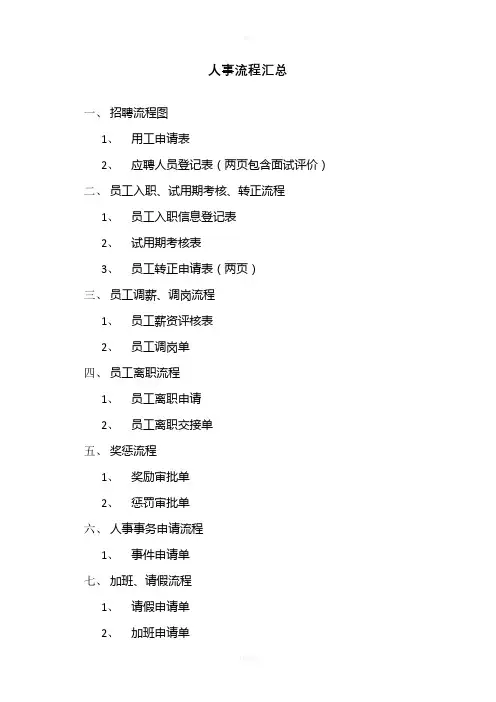 人事流程汇总

一、招聘流程图

1、 用工申请表

2、 应聘人员登记表（两页包含面试评价）

二、员工入职、试用期考核、转正流程

1、 员工入职信息登记表

2、 试用期考核表

3、 员工转正申请表（两页）

三、员工调薪、调岗流程

1、 员工薪资评核表

2、 员工调岗单

四、员工离职流程

1、 员工离职申请

2、 员工离职交接单

五、奖惩流程

1、 奖励审批单

2、 惩罚审批单

六、人事事务申请流程

1、 事件申请单

七、加班、请假流程

1、 请假申请单

2、 加班申请单